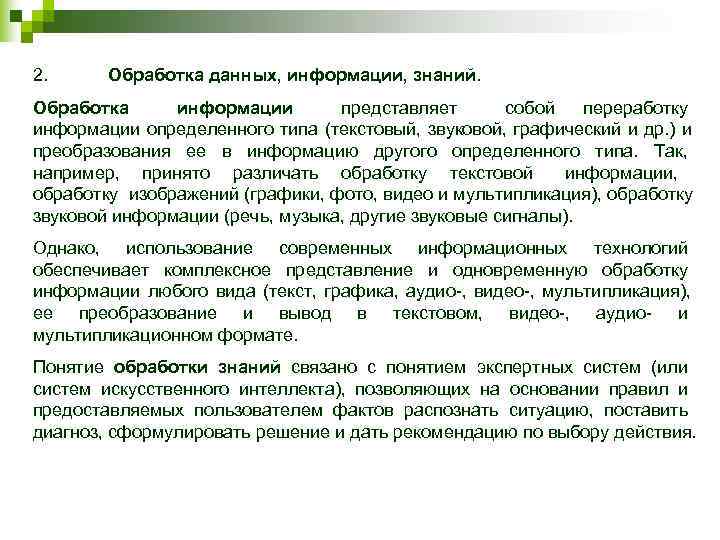 2. Обработка данных, информации, знаний.

Обработка информации представляет собой переработку информации определенного типа (текстовый, звуковой, графический и др.) и преобразования ее в информацию другого определенного типа. Так, например, принято различать обработку текстовой информации, обработку изображений (графики, фото, видео и мультипликация), обработку звуковой информации (речь, музыка, другие звуковые сигналы).

Однако, использование современных информационных технологий обеспечивает комплексное представление и одновременную обработку информации любого вида (текст, графика, аудио-, видео-, мультипликация), ее преобразование и вывод в текстовом, видео-, аудио- и мультипликационном формате.

Понятие обработки знаний связано с понятием экспертных систем (или систем искусственного интеллекта), позволяющих на основании правил и предоставляемых пользователем фактов распознать ситуацию, поставить диагноз, сформулировать решение и дать рекомендацию по выбору действия.